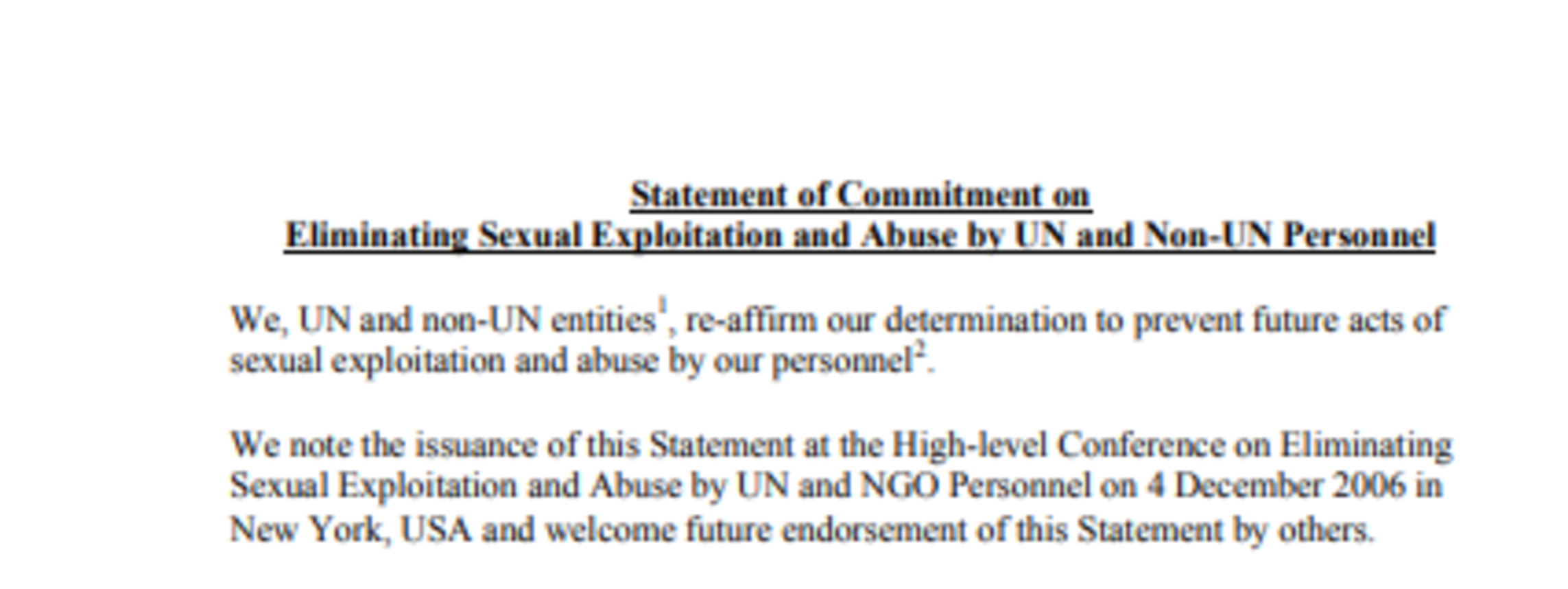 Statement of Commitment on
Eliminating Sexual Exploitation and Abuse by UN and Non-UN Personnel

We, UN and non-UN entities$^1$, re-affirm our determination to prevent future acts of sexual exploitation and abuse by our personnel$^2$.

We note the issuance of this Statement at the High-level Conference on Eliminating Sexual Exploitation and Abuse by UN and NGO Personnel on 4 December 2006 in New York, USA and welcome future endorsement of this Statement by others.